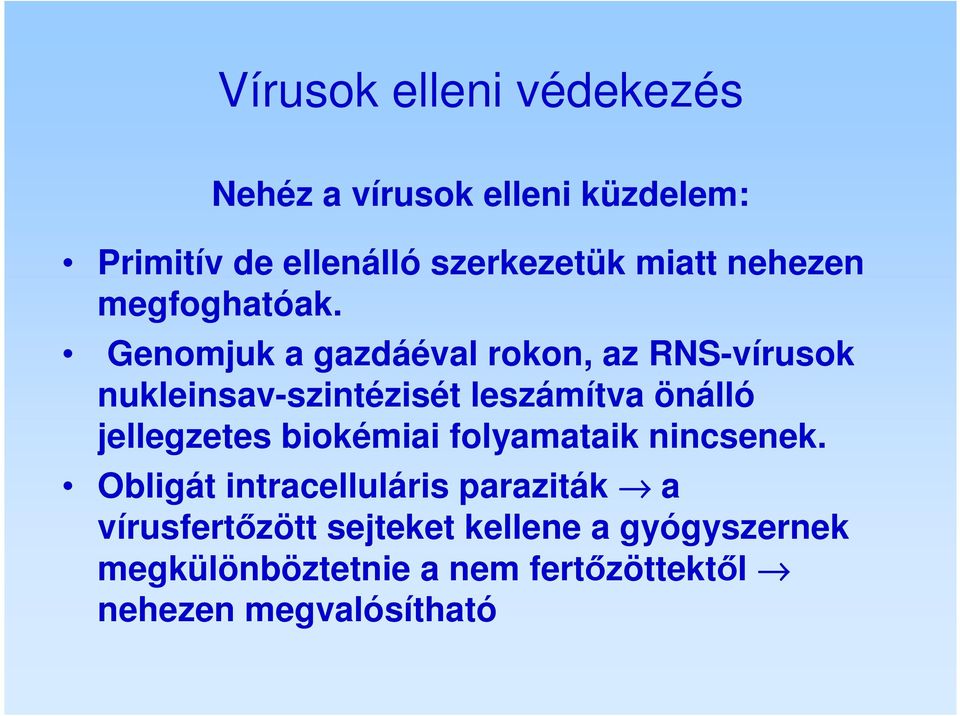 Vírusok elleni védekezés

Nehéz a vírusok elleni küzdelem:

• Primitív de ellenálló szerkezetük miatt nehezen megfoghatóak.

• Genomjuk a gazdáéval rokon, az RNS-vírusok nukleinsav-szintézisét leszámítva önálló jellegzetes biokémiai folyamataik nincsenek.

• Obligát intracelluláris paraziták $\rightarrow$ a vírusfertőzött sejteket kellene a gyógyszernek megkülönböztetnie a nem fertőzöttektől $\rightarrow$ nehezen megvalósítható